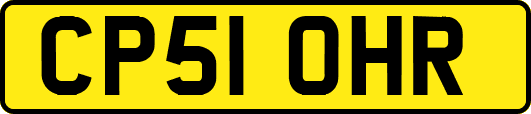 CP51 OHR